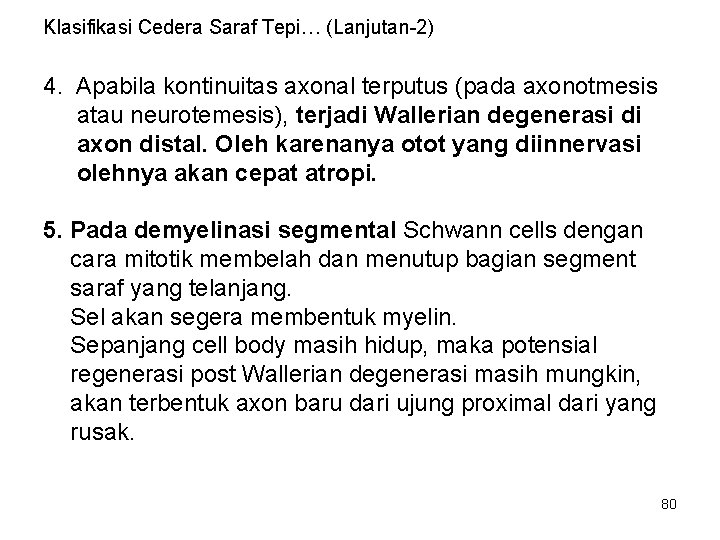 Klasifikasi Cedera Saraf Tepi… (Lanjutan-2)

4. Apabila kontinuitas axonal terputus (pada axonotmesis atau neurotemesis), terjadi Wallerian degenerasi di axon distal. Oleh karenanya otot yang diinnervasi olehnya akan cepat atropi.

5. Pada demyelinasi segmental Schwann cells dengan cara mitotik membelah dan menutup bagian segment saraf yang telanjang.
Sel akan segera membentuk myelin.
Sepanjang cell body masih hidup, maka potensial regenerasi post Wallerian degenerasi masih mungkin, akan terbentuk axon baru dari ujung proximal dari yang rusak.

80